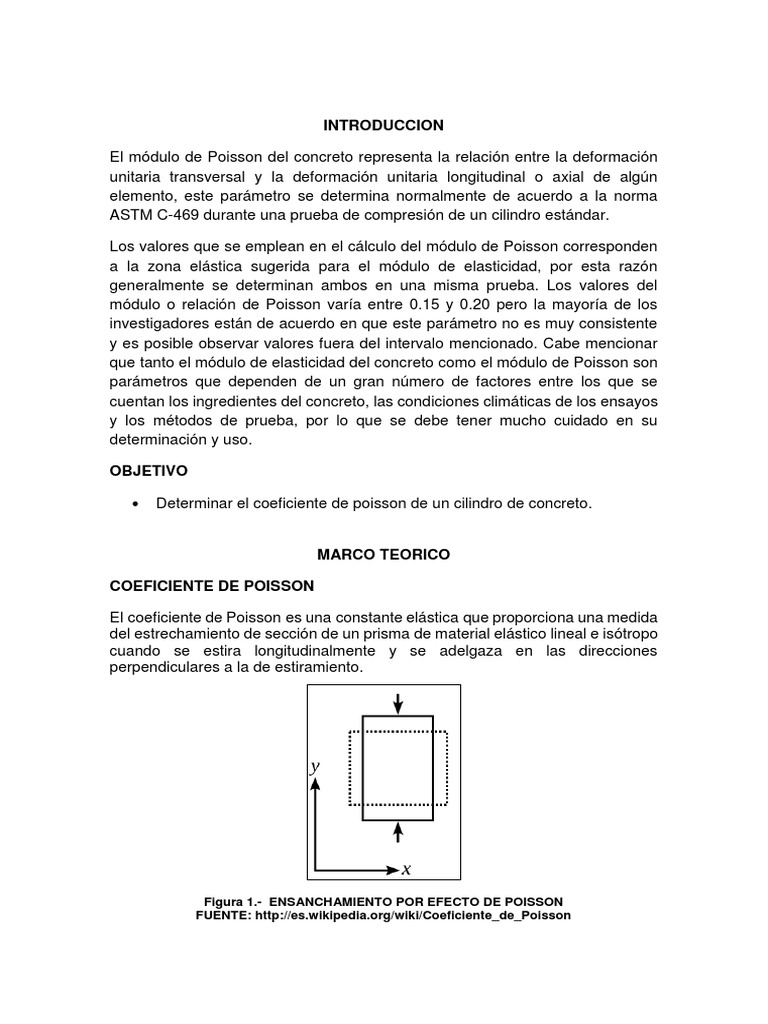 INTRODUCCION

El módulo de Poisson del concreto representa la relación entre la deformación unitaria transversal y la deformación unitaria longitudinal o axial de algún elemento, este parámetro se determina normalmente de acuerdo a la norma ASTM C-469 durante una prueba de compresión de un cilindro estándar.

Los valores que se emplean en el cálculo del módulo de Poisson corresponden a la zona elástica sugerida para el módulo de elasticidad, por esta razón generalmente se determinan ambos en una misma prueba. Los valores del módulo o relación de Poisson varía entre 0.15 y 0.20 pero la mayoría de los investigadores están de acuerdo en que este parámetro no es muy consistente y es posible observar valores fuera del intervalo mencionado. Cabe mencionar que tanto el módulo de elasticidad del concreto como el módulo de Poisson son parámetros que dependen de un gran número de factores entre los que se cuentan los ingredientes del concreto, las condiciones climáticas de los ensayos y los métodos de prueba, por lo que se debe tener mucho cuidado en su determinación y uso.

OBJETIVO

• Determinar el coeficiente de poisson de un cilindro de concreto.

MARCO TEORICO

COEFICIENTE DE POISSON

El coeficiente de Poisson es una constante elástica que proporciona una medida del estrechamiento de sección de un prisma de material elástico lineal e isótropo cuando se estira longitudinalmente y se adelgaza en las direcciones perpendiculares a la de estiramiento.

$y$
$x$

Figura 1.- ENSANCHAMIENTO POR EFECTO DE POISSON
FUENTE: http://es.wikipedia.org/wiki/Coeficiente_de_Poisson